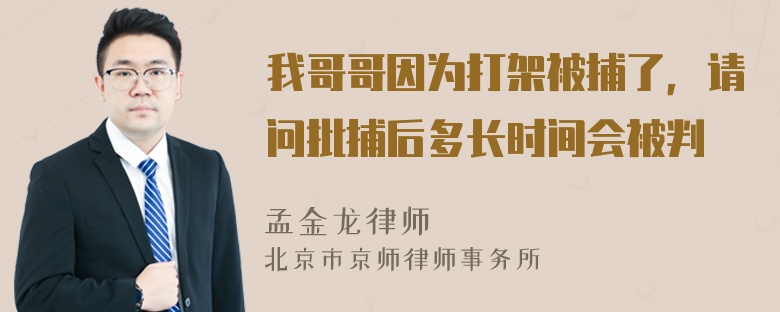 我哥哥因为打架被捕了，请问批捕后多长时间会被判

孟金龙律师
北京市京师律师事务所